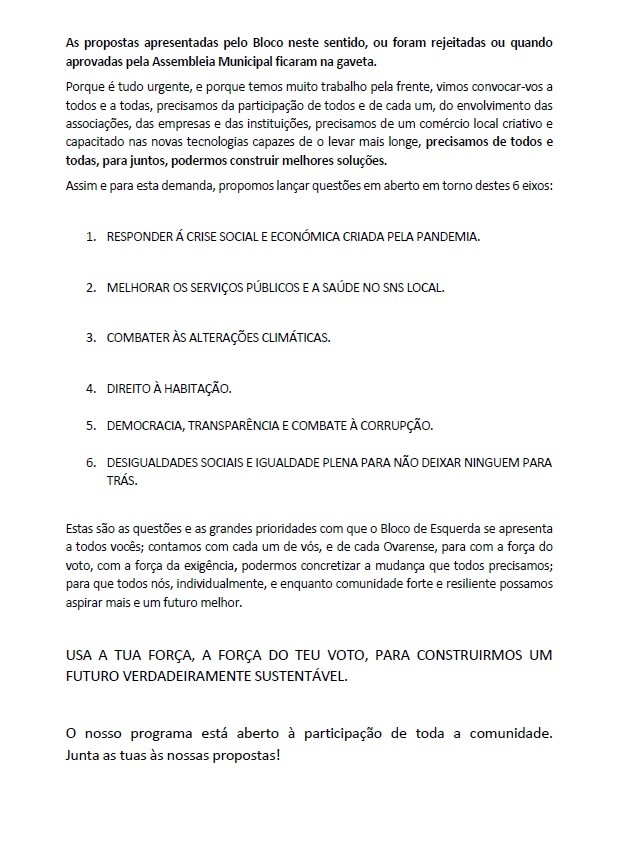 As propostas apresentadas pelo Bloco neste sentido, ou foram rejeitadas ou quando aprovadas pela Assembleia Municipal ficaram na gaveta.

Porque é tudo urgente, e porque temos muito trabalho pela frente, vimos convocar-vos a todos e a todas, precisamos da participação de todos e de cada um, do envolvimento das associações, das empresas e das instituições, precisamos de um comércio local criativo e capacitado nas novas tecnologias capazes de o levar mais longe, precisamos de todos e todas, para juntos, podermos construir melhores soluções.

Assim e para esta demanda, propomos lançar questões em aberto em torno destes 6 eixos:

1. RESPONDER Á CRISE SOCIAL E ECONÓMICA CRIADA PELA PANDEMIA.

2. MELHORAR OS SERVIÇOS PÚBLICOS E A SAÚDE NO SNS LOCAL.

3. COMBATER ÀS ALTERAÇÕES CLIMÁTICAS.

4. DIREITO À HABITAÇÃO.

5. DEMOCRACIA, TRANSPARÊNCIA E COMBATE À CORRUPÇÃO.

6. DESIGUALDADES SOCIAIS E IGUALDADE PLENA PARA NÃO DEIXAR NINGUEM PARA TRÁS.

Estas são as questões e as grandes prioridades com que o Bloco de Esquerda se apresenta a todos vocês; contamos com cada um de vós, e de cada Ovarense, para com a força do voto, com a força da exigência, podermos concretizar a mudança que todos precisamos; para que todos nós, individualmente, e enquanto comunidade forte e resiliente possamos aspirar mais e um futuro melhor.

USA A TUA FORÇA, A FORÇA DO TEU VOTO, PARA CONSTRUIRMOS UM FUTURO VERDADEIRAMENTE SUSTENTÁVEL.

O nosso programa está aberto à participação de toda a comunidade. Junta as tuas às nossas propostas!